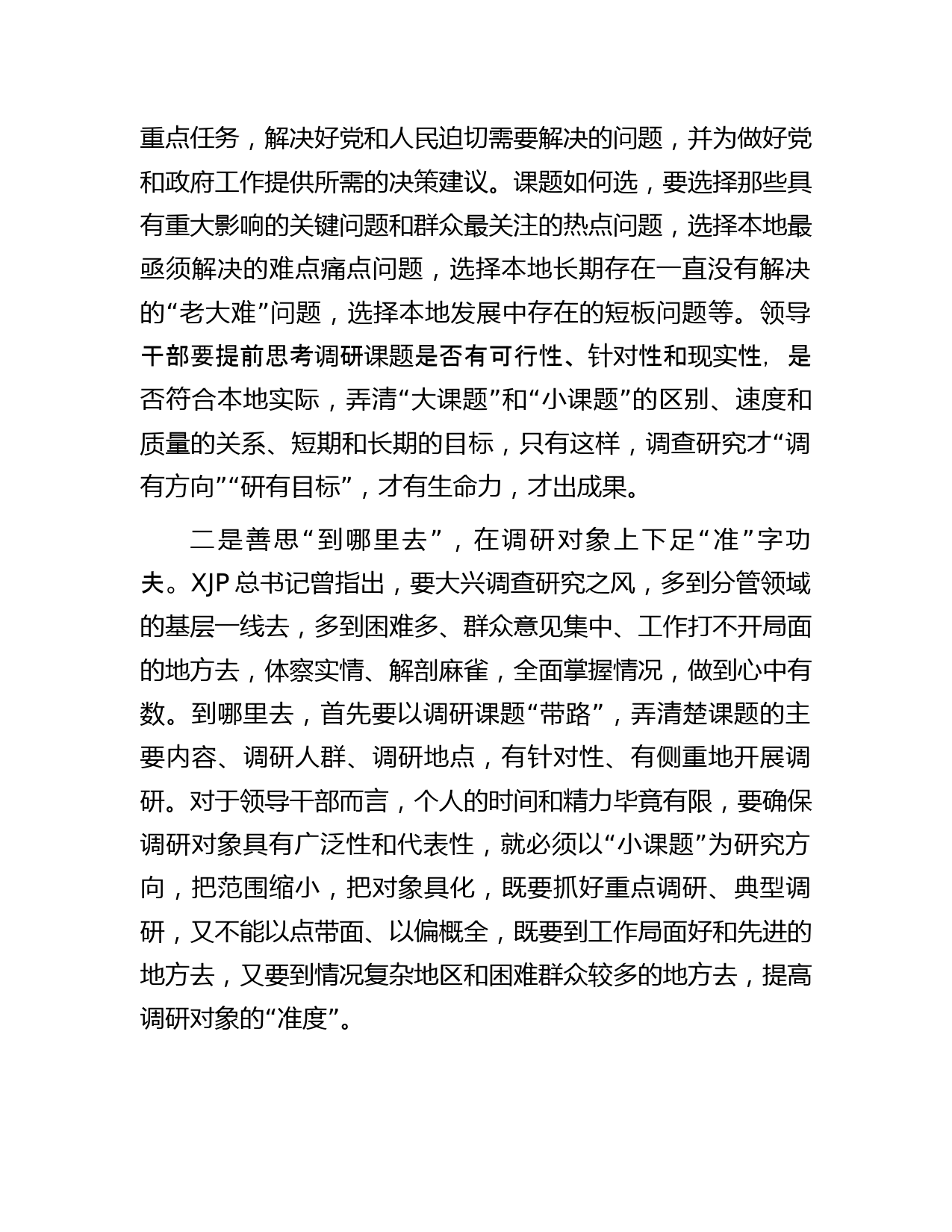 重点任务，解决好党和人民迫切需要解决的问题，并为做好党和政府工作提供所需的决策建议。课题如何选，要选择那些具有重大影响的关键问题和群众最关注的热点问题，选择本地最亟须解决的难点痛点问题，选择本地长期存在一直没有解决的“老大难”问题，选择本地发展中存在的短板问题等。领导干部要提前思考调研课题是否有可行性、针对性和现实性，是否符合本地实际，弄清“大课题”和“小课题”的区别、速度和质量的关系、短期和长期的目标，只有这样，调查研究才“调有方向”“研有目标”，才有生命力，才出成果。

二是善思“到哪里去”，在调研对象上下足“准”字功夫。XJP总书记曾指出，要大兴调查研究之风，多到分管领域的基层一线去，多到困难多、群众意见集中、工作打不开局面的地方去，体察实情、解剖麻雀，全面掌握情况，做到心中有数。到哪里去，首先要以调研课题“带路”，弄清楚课题的主要内容、调研人群、调研地点，有针对性、有侧重地开展调研。对于领导干部而言，个人的时间和精力毕竟有限，要确保调研对象具有广泛性和代表性，就必须以“小课题”为研究方向，把范围缩小，把对象具化，既要抓好重点调研、典型调研，又不能以点带面、以偏概全，既要到工作局面好和先进的地方去，又要到情况复杂地区和困难群众较多的地方去，提高调研对象的“准度”。